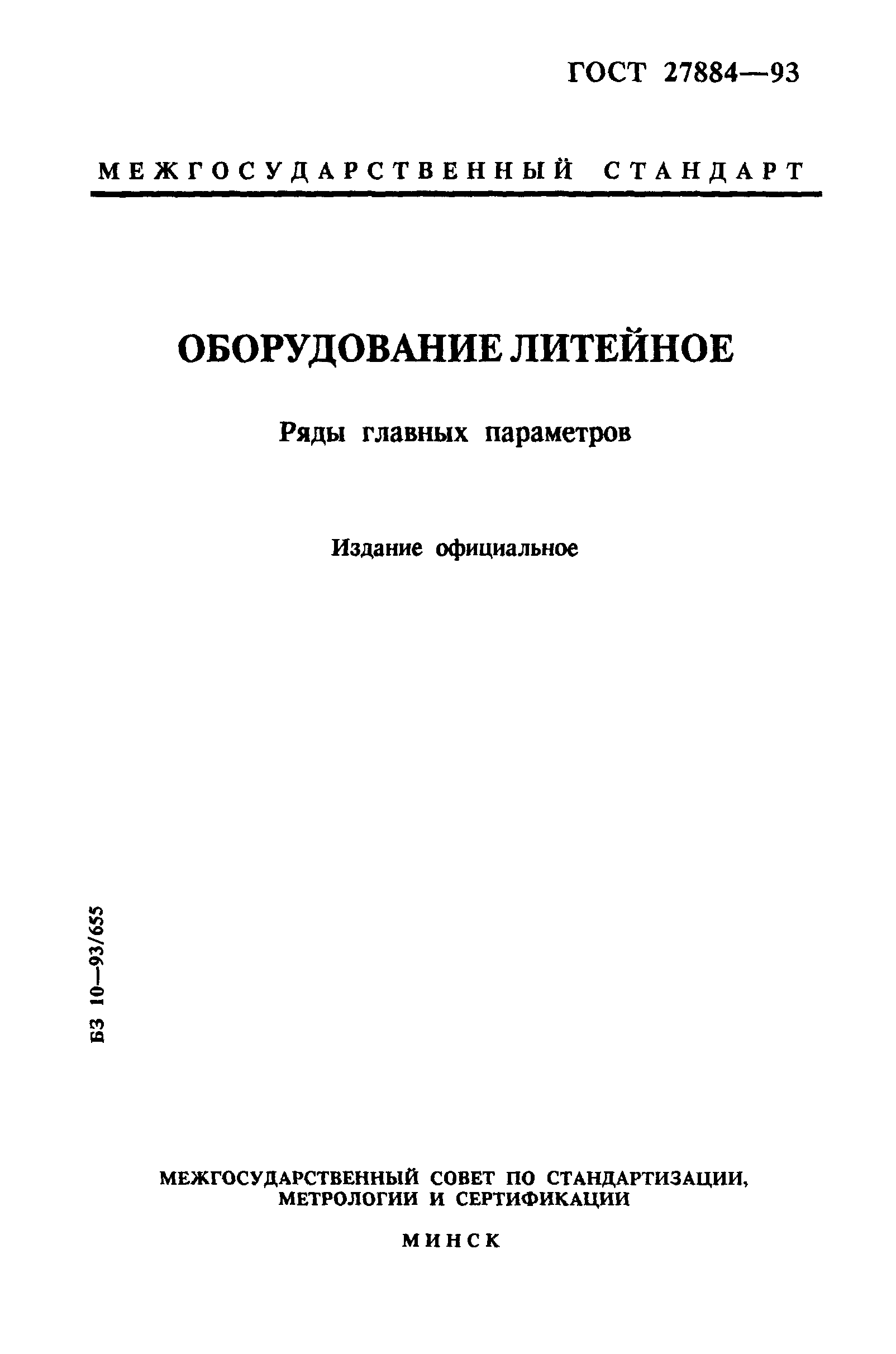 ГОСТ 27884—93

МЕЖГОСУДАРСТВЕННЫЙ СТАНДАРТ

ОБОРУДОВАНИЕ ЛИТЕЙНОЕ

Ряды главных параметров

Издание официальное

БЗ 10—93/655

МЕЖГОСУДАРСТВЕННЫЙ СОВЕТ ПО СТАНДАРТИЗАЦИИ, МЕТРОЛОГИИ И СЕРТИФИКАЦИИ

МИНСК